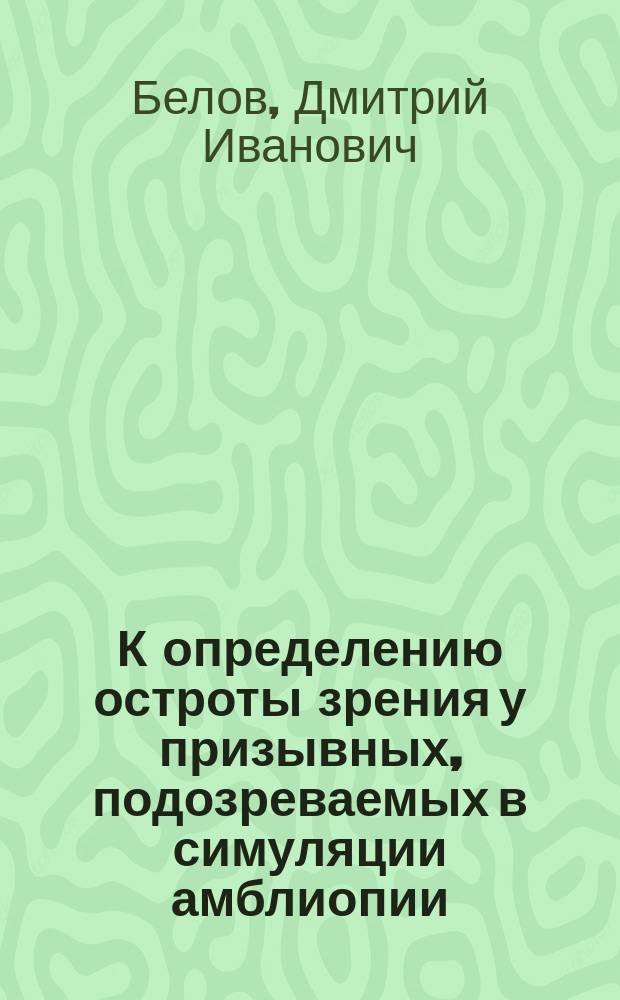 Белов, Дмитрий Иванович

К определению остроты зрения у призывных, подозреваемых в симуляции амблиопии